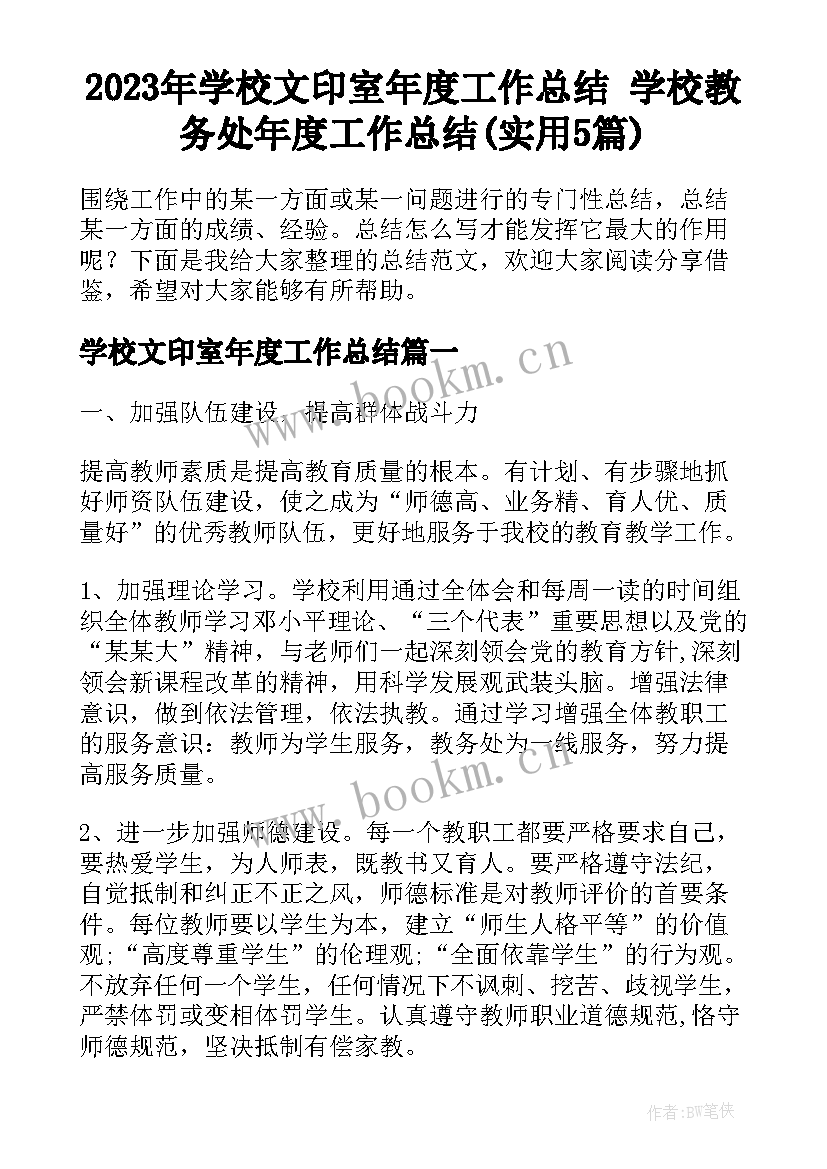 2023年学校文印室年度工作总结 学校教务处年度工作总结(实用5篇)

围绕工作中的某一方面或某一问题进行的专门性总结，总结某一方面的成绩、经验。总结怎么写才能发挥它最大的作用呢？下面是我给大家整理的总结范文，欢迎大家阅读分享借鉴，希望对大家能够有所帮助。

学校文印室年度工作总结篇一

www.bookm.cn

一、加强队伍建设，提高群体战斗力

提高教师素质是提高教育质量的根本。有计划、有步骤地抓好师资队伍建设，使之成为“师德高、业务精、育人优、质量好”的优秀教师队伍，更好地服务于我校的教育教学工作。

1、加强理论学习。学校利用通过全体会和每周一读的时间组织全体教师学习邓小平理论、“三个代表”重要思想以及党的“某某大”精神，与老师们一起深刻领会党的教育方针,深刻领会新课程改革的精神，用科学发展观武装头脑。增强法律意识，做到依法管理，依法执教。通过学习增强全体教职工的服务意识：教师为学生服务，教务处为一线服务，努力提高服务质量。

www.bookm.cn

2、进一步加强师德建设。每一个教职工都要严格要求自己，要热爱学生，为人师表，既教书又育人。要严格遵守法纪，自觉抵制和纠正不正之风，师德标准是对教师评价的首要条件。每位教师要以学生为本，建立“师生人格平等”的价值观;“高度尊重学生”的伦理观;“全面依靠学生”的行为观。不放弃任何一个学生，任何情况下不讽刺、挖苦、歧视学生，严禁体罚或变相体罚学生。认真遵守教师职业道德规范,恪守师德规范，坚决抵制有偿家教。

作者:BW笔侠